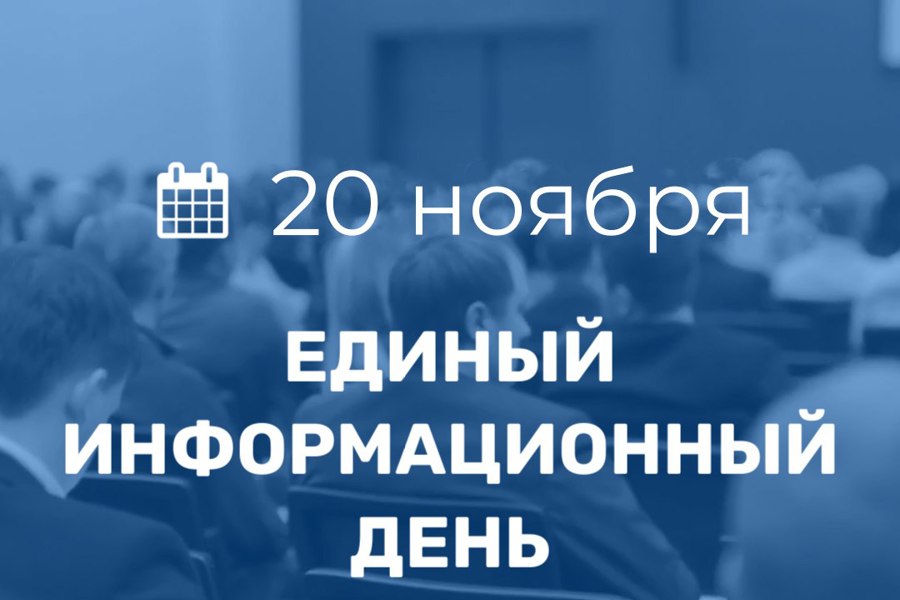 20 ноября

ЕДИНЫЙ ИНФОРМАЦИОННЫЙ ДЕНЬ